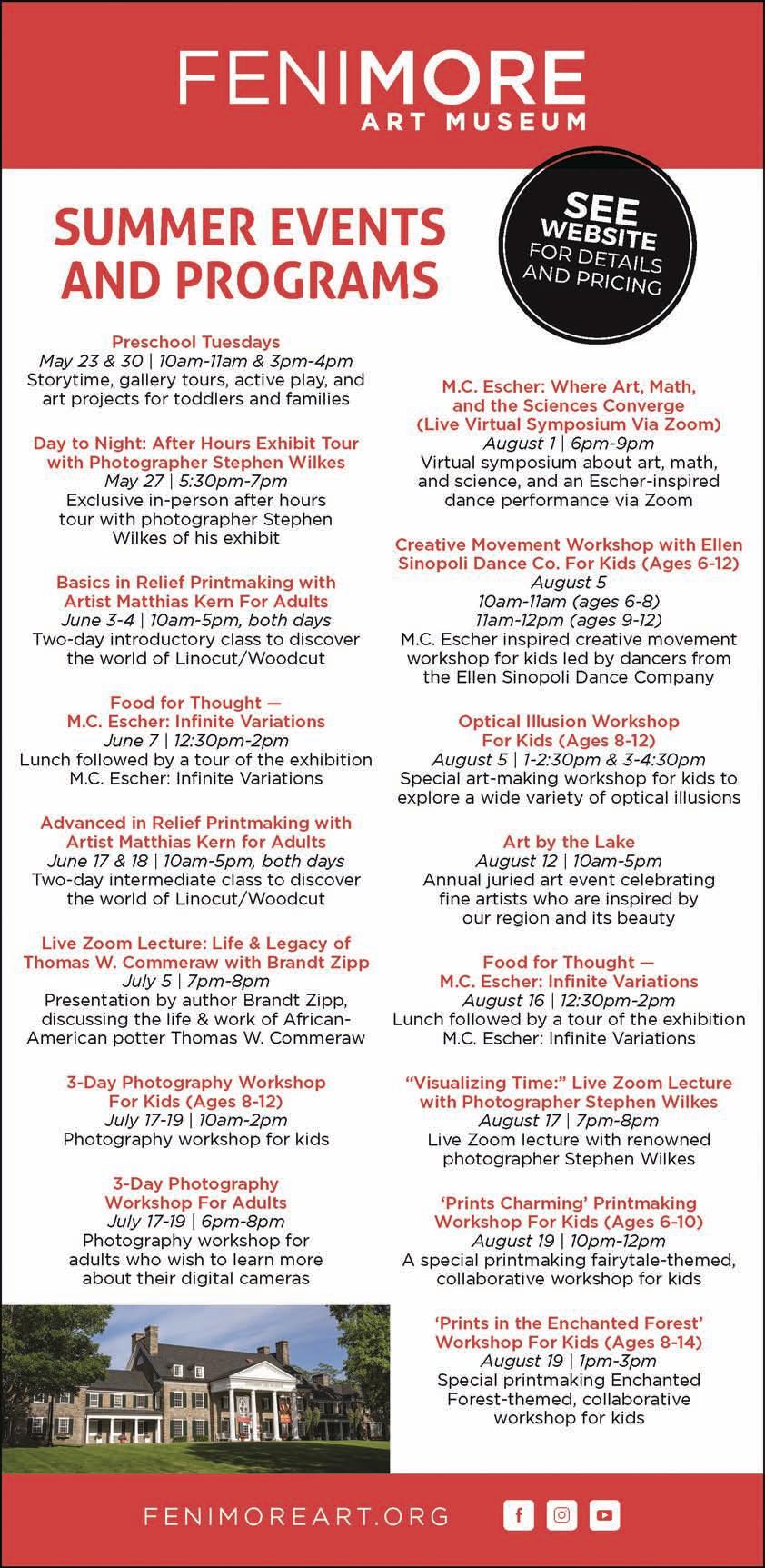 FENIMORE
ART MUSEUM

SUMMER EVENTS AND PROGRAMS

SEE WEBSITE FOR DETAILS AND PRICING

Preschool Tuesdays
May 23 & 30 | 10am-11am & 3pm-4pm
Storytime, gallery tours, active play, and art projects for toddlers and families

Day to Night: After Hours Exhibit Tour with Photographer Stephen Wilkes
May 27 | 5:30pm-7pm
Exclusive in-person after hours tour with photographer Stephen Wilkes of his exhibit

Basics in Relief Printmaking with Artist Matthias Kern For Adults
June 3-4 | 10am-5pm, both days
Two-day introductory class to discover the world of Linocut/Woodcut

Food for Thought — M.C. Escher: Infinite Variations
June 7 | 12:30pm-2pm
Lunch followed by a tour of the exhibition M.C. Escher: Infinite Variations

Advanced in Relief Printmaking with Artist Matthias Kern for Adults
June 17 & 18 | 10am-5pm, both days
Two-day intermediate class to discover the world of Linocut/Woodcut

Live Zoom Lecture: Life & Legacy of Thomas W. Commeraw with Brandt Zipp
July 5 | 7pm-8pm
Presentation by author Brandt Zipp, discussing the life & work of African-American potter Thomas W. Commeraw

3-Day Photography Workshop For Kids (Ages 8-12)
July 17-19 | 10am-2pm
Photography workshop for kids

3-Day Photography Workshop For Adults
July 17-19 | 6pm-8pm
Photography workshop for adults who wish to learn more about their digital cameras

M.C. Escher: Where Art, Math, and the Sciences Converge (Live Virtual Symposium Via Zoom)
August 1 | 6pm-9pm
Virtual symposium about art, math, and science, and an Escher-inspired dance performance via Zoom

Creative Movement Workshop with Ellen Sinopoli Dance Co. For Kids (Ages 6-12)
August 5
10am-11am (ages 6-8)
11am-12pm (ages 9-12)
M.C. Escher inspired creative movement workshop for kids led by dancers from the Ellen Sinopoli Dance Company

Optical Illusion Workshop For Kids (Ages 8-12)
August 5 | 1-2:30pm & 3-4:30pm
Special art-making workshop for kids to explore a wide variety of optical illusions

Art by the Lake
August 12 | 10am-5pm
Annual juried art event celebrating fine artists who are inspired by our region and its beauty

Food for Thought — M.C. Escher: Infinite Variations
August 16 | 12:30pm-2pm
Lunch followed by a tour of the exhibition M.C. Escher: Infinite Variations

"Visualizing Time:" Live Zoom Lecture with Photographer Stephen Wilkes
August 17 | 7pm-8pm
Live Zoom lecture with renowned photographer Stephen Wilkes

'Prints Charming' Printmaking Workshop For Kids (Ages 6-10)
August 19 | 10pm-12pm
A special printmaking fairytale-themed, collaborative workshop for kids

'Prints in the Enchanted Forest' Workshop For Kids (Ages 8-14)
August 19 | 1pm-3pm
Special printmaking Enchanted Forest-themed, collaborative workshop for kids

FENIMOREART.ORG